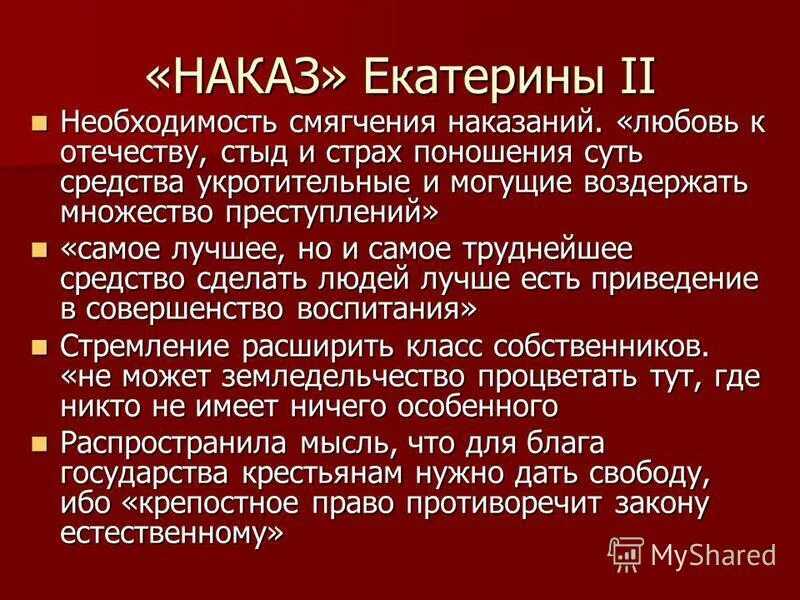 «НАКАЗ» Екатерины II

Необходимость смягчения наказаний. «любовь к отечеству, стыд и страх поношения суть средства укротительные и могущие воздержать множество преступлений»

«самое лучшее, но и самое труднейшее средство сделать людей лучше есть приведение в совершенство воспитания»

Стремление расширить класс собственников. «не может земледельчество процветать тут, где никто не имеет ничего особенного

Распространила мысль, что для блага государства крестьянам нужно дать свободу, ибо «крепостное право противоречит закону естественному»

MyShared